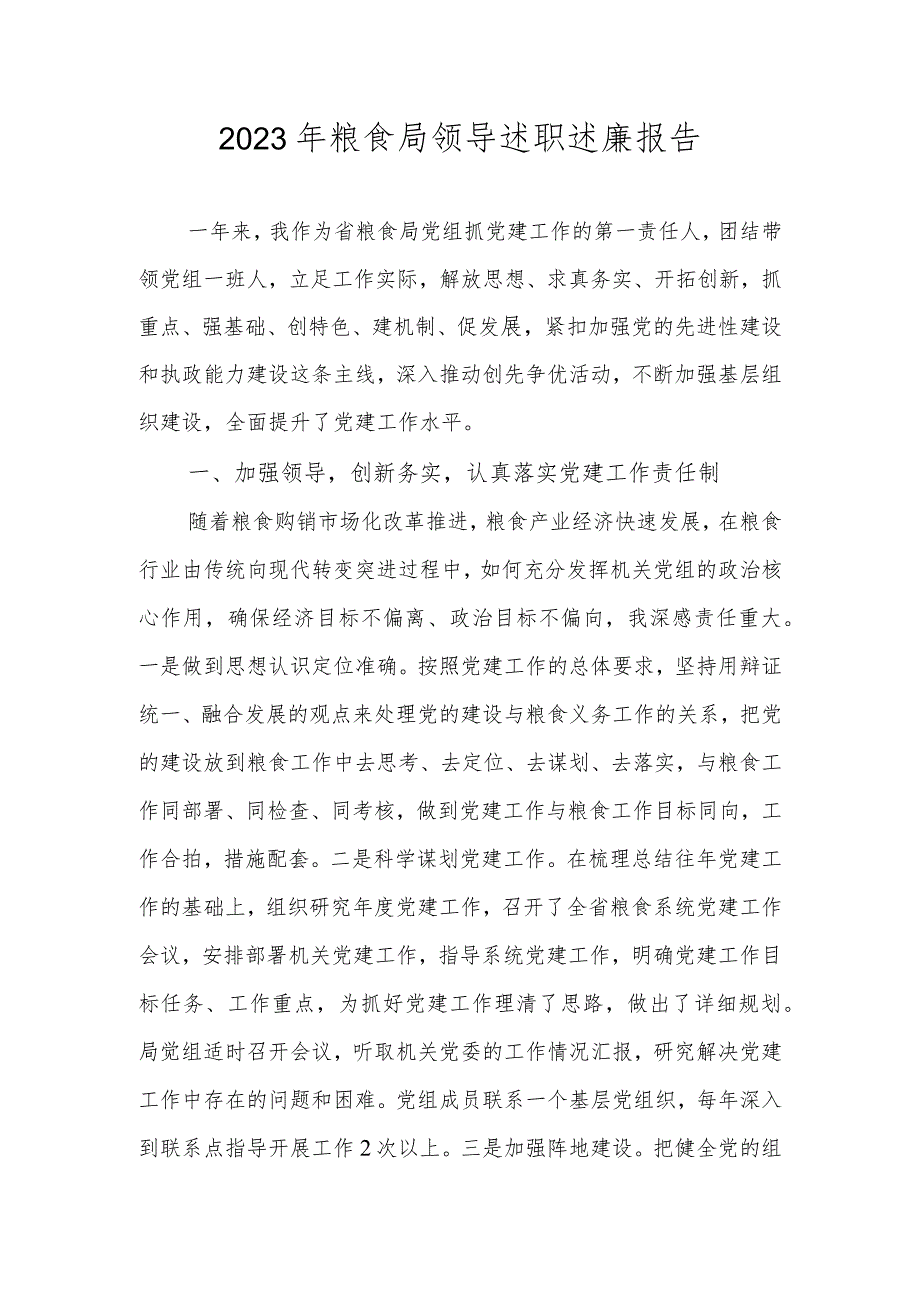 2023年粮食局领导述职述廉报告

一年来，我作为省粮食局党组抓党建工作的第一责任人，团结带领党组一班人，立足工作实际，解放思想、求真务实、开拓创新，抓重点、强基础、创特色、建机制、促发展，紧扣加强党的先进性建设和执政能力建设这条主线，深入推动创先争优活动，不断加强基层组织建设，全面提升了党建工作水平。

一、加强领导，创新务实，认真落实党建工作责任制

随着粮食购销市场化改革推进，粮食产业经济快速发展，在粮食行业由传统向现代转变突进过程中，如何充分发挥机关党组的政治核心作用，确保经济目标不偏离、政治目标不偏向，我深感责任重大。一是做到思想认识定位准确。按照党建工作的总体要求，坚持用辩证统一、融合发展的观点来处理党的建设与粮食义务工作的关系，把党的建设放到粮食工作中去思考、去定位、去谋划、去落实，与粮食工作同部署、同检查、同考核，做到党建工作与粮食工作目标同向，工作合拍，措施配套。二是科学谋划党建工作。在梳理总结往年党建工作的基础上，组织研究年度党建工作，召开了全省粮食系统党建工作会议，安排部署机关党建工作，指导系统党建工作，明确党建工作目标任务、工作重点，为抓好党建工作理清了思路，做出了详细规划。局党组适时召开会议，听取机关党委的工作情况汇报，研究解决党建工作中存在的问题和困难。党组成员联系一个基层党组织，每年深入到联系点指导开展工作2次以上。三是加强阵地建设。把健全党的组